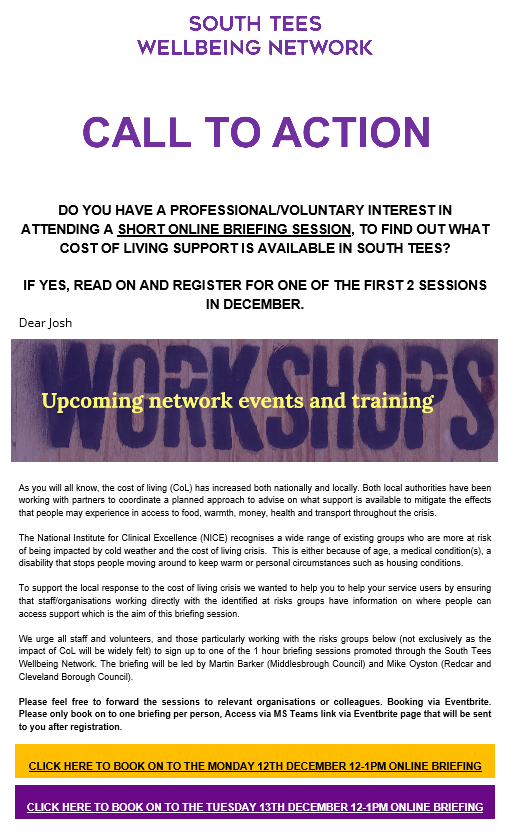 SOUTH TEES
WELLBEING NETWORK

CALL TO ACTION

DO YOU HAVE A PROFESSIONAL/VOLUNTARY INTEREST IN ATTENDING A SHORT ONLINE BRIEFING SESSION, TO FIND OUT WHAT COST OF LIVING SUPPORT IS AVAILABLE IN SOUTH TEES?

IF YES, READ ON AND REGISTER FOR ONE OF THE FIRST 2 SESSIONS IN DECEMBER.

Dear Josh

WORKSHOPS

Upcoming network events and training

As you will all know, the cost of living (CoL) has increased both nationally and locally. Both local authorities have been working with partners to coordinate a planned approach to advise on what support is available to mitigate the effects that people may experience in access to food, warmth, money, health and transport throughout the crisis.

The National Institute for Clinical Excellence (NICE) recognises a wide range of existing groups who are more at risk of being impacted by cold weather and the cost of living crisis. This is either because of age, a medical condition(s), a disability that stops people moving around to keep warm or personal circumstances such as housing conditions.

To support the local response to the cost of living crisis we wanted to help you to help your service users by ensuring that staff/organisations working directly with the identified at risks groups have information on where people can access support which is the aim of this briefing session.

We urge all staff and volunteers, and those particularly working with the risks groups below (not exclusively as the impact of CoL will be widely felt) to sign up to one of the 1 hour briefing sessions promoted through the South Tees Wellbeing Network. The briefing will be led by Martin Barker (Middlesbrough Council) and Mike Oyston (Redcar and Cleveland Borough Council).

Please feel free to forward the sessions to relevant organisations or colleagues. Booking via Eventbrite. Please only book on to one briefing per person, Access via MS Teams link via Eventbrite page that will be sent to you after registration.

CLICK HERE TO BOOK ON TO THE MONDAY 12TH DECEMBER 12-1PM ONLINE BRIEFING

CLICK HERE TO BOOK ON TO THE TUESDAY 13TH DECEMBER 12-1PM ONLINE BRIEFING